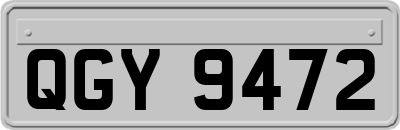 QGY 9472